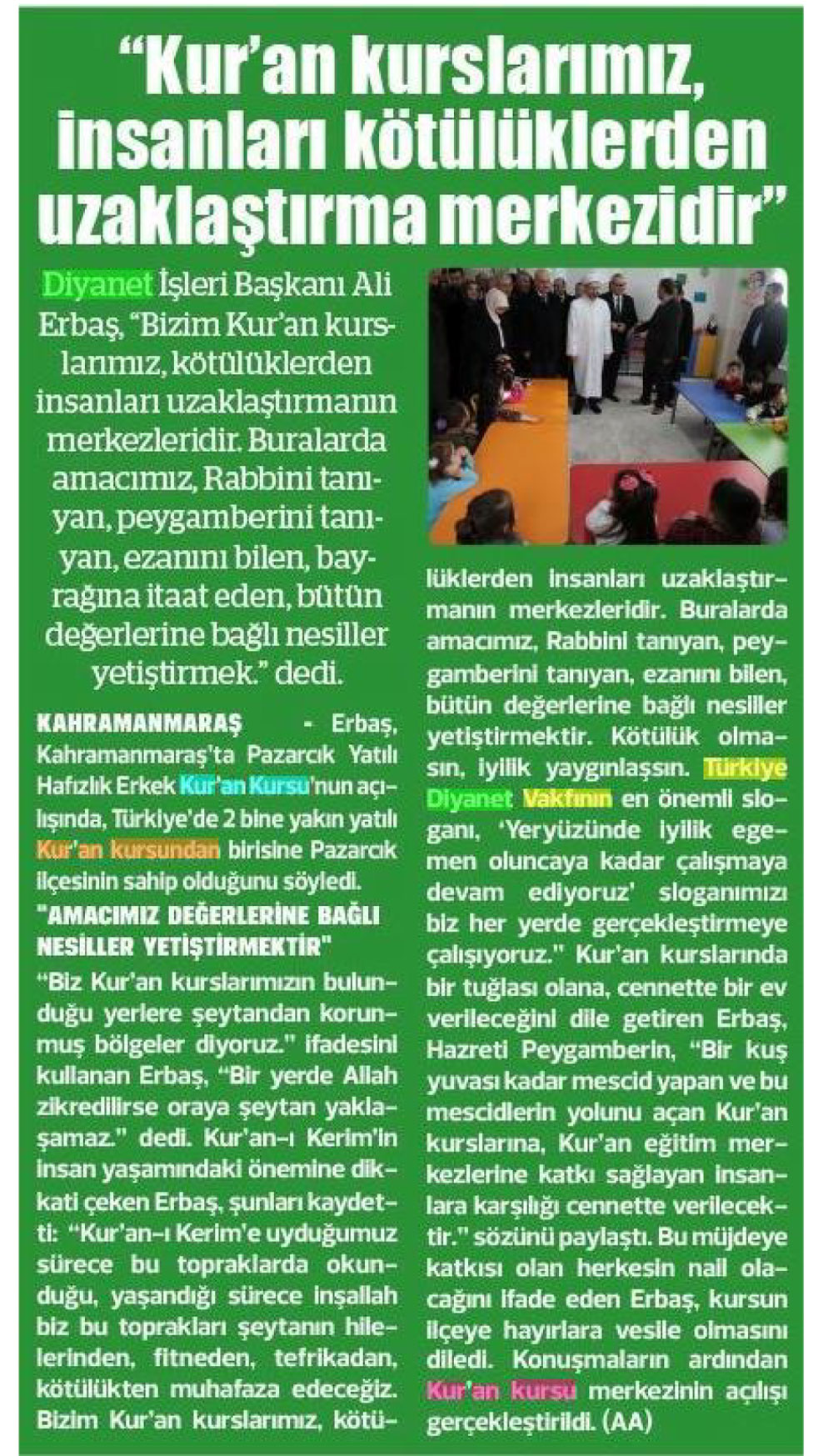 “Kur’an kurslarımız, insanları kötülüklerden uzaklaştırma merkezidir”

Diyanet İşleri Başkanı Ali Erbaş, “Bizim Kur’an kurslarımız, kötülüklerden insanları uzaklaştırmanın merkezleridir. Buralarda amacımız, Rabbini tanıyan, peygamberini tanıyan, ezanını bilen, bayrağına itaat eden, bütün değerlerine bağlı nesiller yetiştirmek.” dedi.

KAHRAMANMARAŞ - Erbaş, Kahramanmaraş’ta Pazarcık Yatılı Hafızlık Erkek Kur’an Kursu’nun açılışında, Türkiye’de 2 bine yakın yatılı Kur’an kursundan birisine Pazarcık ilçesinin sahip olduğunu söyledi.

"AMACIMIZ DEĞERLERİNE BAĞLI NESİLLER YETİŞTİRMEKTİR"

“Biz Kur’an kurslarımızın bulunduğu yerlere şeytandan korunmuş bölgeler diyoruz.” ifadesini kullanan Erbaş, “Bir yerde Allah zikredilirse oraya şeytan yaklaşamaz.” dedi. Kur’an-ı Kerim’in insan yaşamındaki önemine dikkati çeken Erbaş, şunları kaydetti: “Kur’an-ı Kerim’e uyduğumuz sürece bu topraklarda okunduğu, yaşandığı sürece inşallah biz bu toprakları şeytanın hilelerinden, fitneden, tefrikadan, kötülükten muhafaza edeceğiz. Bizim Kur’an kurslarımız, kötülüklerden insanları uzaklaştırmanın merkezleridir. Buralarda amacımız, Rabbini tanıyan, peygamberini tanıyan, ezanını bilen, bütün değerlerine bağlı nesiller yetiştirmektir. Kötülük olmasın, iyilik yaygınlaşsın. Türkiye Diyanet Vakfının en önemli sloganı, ‘Yeryüzünde iyilik egemen oluncaya kadar çalışmaya devam ediyoruz’ sloganımızı biz her yerde gerçekleştirmeye çalışıyoruz.” Kur’an kurslarında bir tuğlası olana, cennette bir ev verileceğini dile getiren Erbaş, Hazreti Peygamberin, “Bir kuş yuvası kadar mescid yapan ve bu mescidlerin yolunu açan Kur’an kurslarına, Kur’an eğitim merkezlerine katkı sağlayan insanlara karşılığı cennette verilecektir.” sözünü paylaştı. Bu müjdeye katkısı olan herkesin nail olacağını ifade eden Erbaş, kursun ilçeye hayırlara vesile olmasını diledi. Konuşmaların ardından Kur’an kursu merkezinin açılışı gerçekleştirildi. (AA)